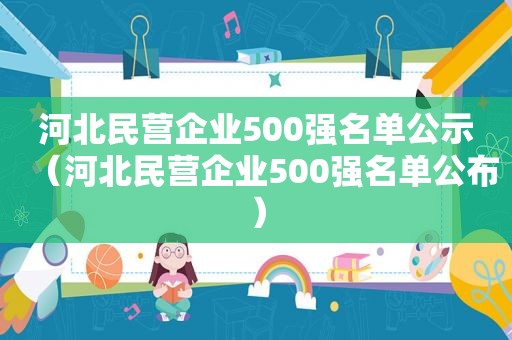 河北民营企业500强名单公示（河北民营企业500强名单公布）